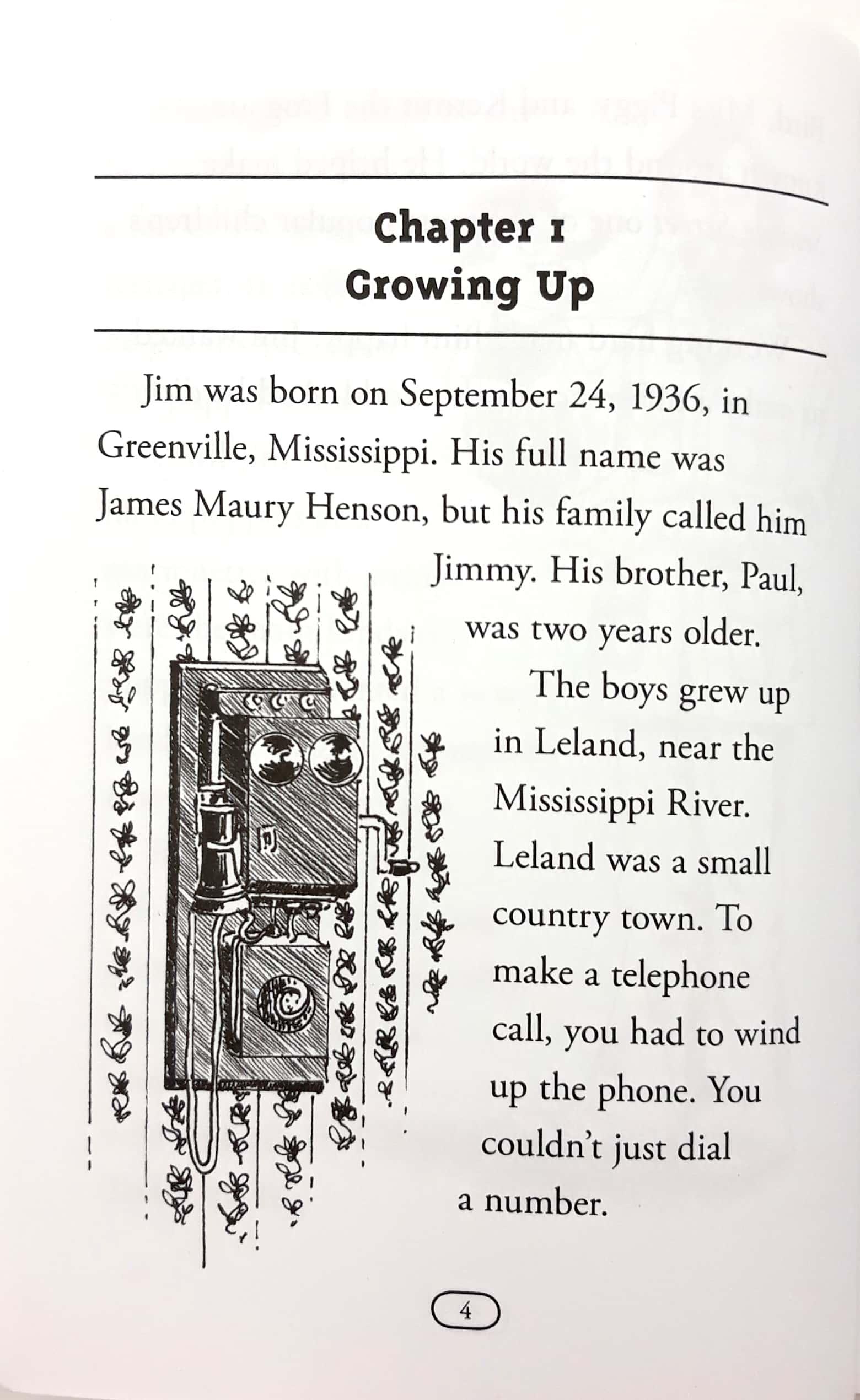 Chapter 1
Growing Up

Jim was born on September 24, 1936, in Greenville, Mississippi. His full name was James Maury Henson, but his family called him Jimmy. His brother, Paul, was two years older.

The boys grew up in Leland, near the Mississippi River. Leland was a small country town. To make a telephone call, you had to wind up the phone. You couldn't just dial a number.

4